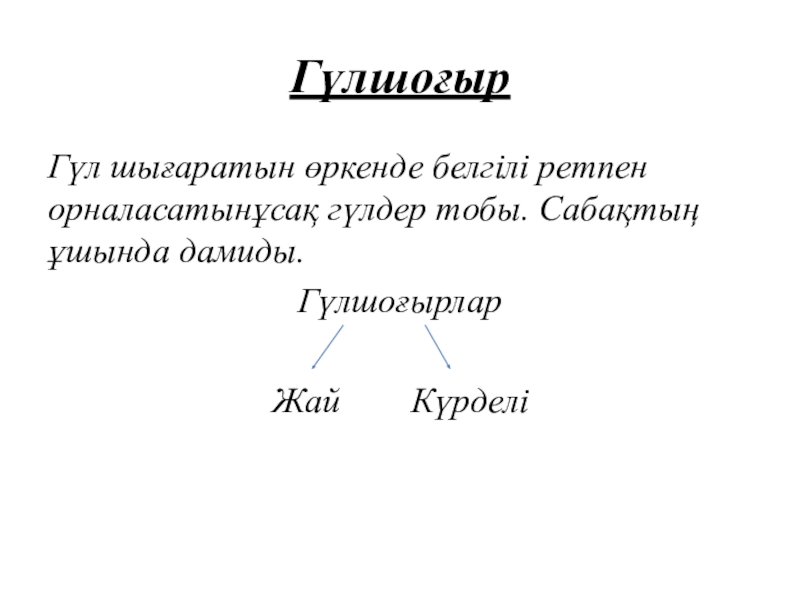 Гүлшоғыр

Гүл шығаратын өркенде белгілі ретпен орналасатынұсақ гүлдер тобы. Сабақтың ұшында дамиды.

Гүлшоғырлар

Жай Күрделі